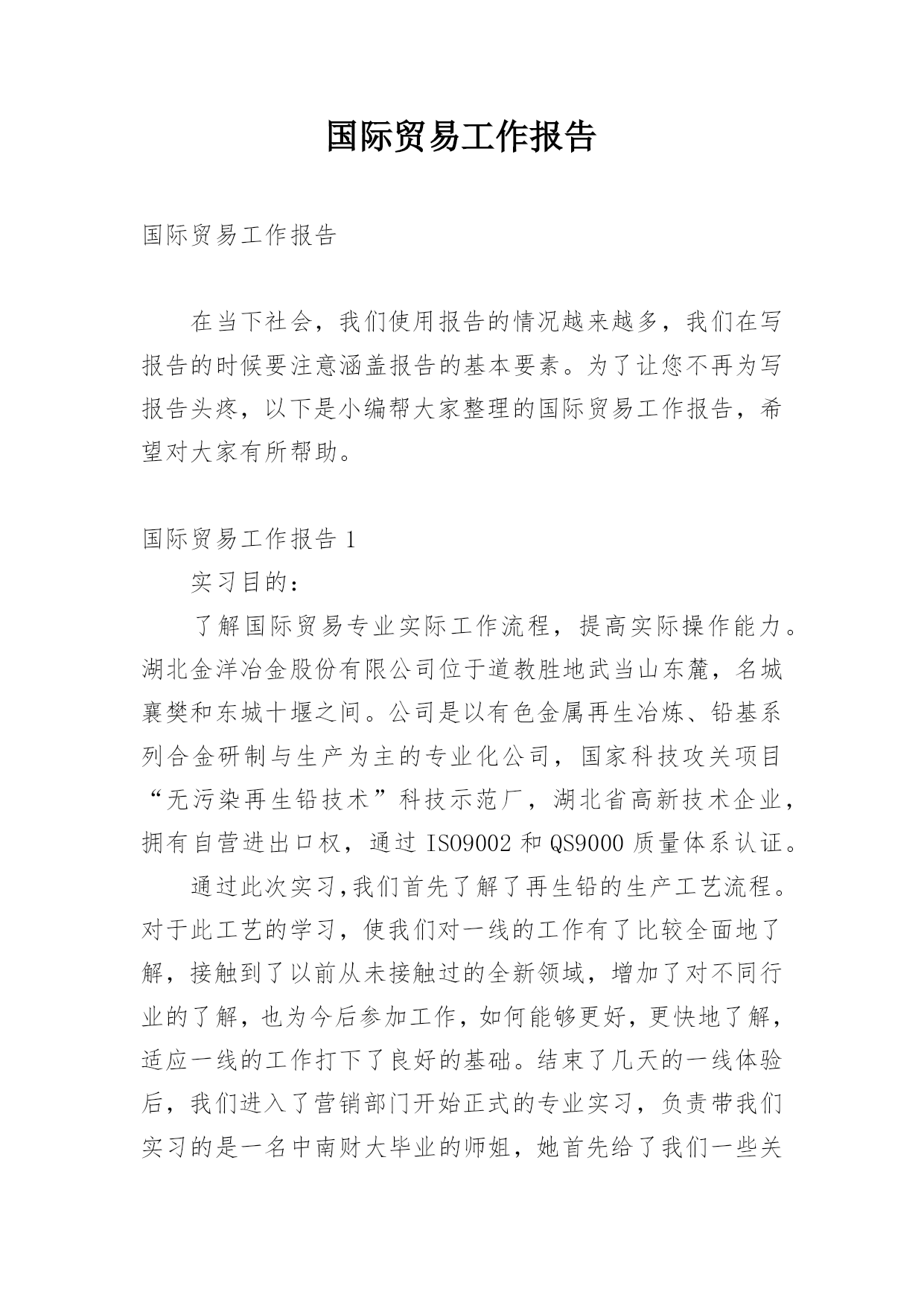 国际贸易工作报告

国际贸易工作报告

在当下社会，我们使用报告的情况越来越多，我们在写报告的时候要注意涵盖报告的基本要素。为了让您不再为写报告头疼，以下是小编帮大家整理的国际贸易工作报告，希望对大家有所帮助。

国际贸易工作报告 1

实习目的：

了解国际贸易专业实际工作流程，提高实际操作能力。湖北金洋冶金股份有限公司位于道教胜地武当山东麓，名城襄樊和东城十堰之间。公司是以有色金属再生冶炼、铅基系列合金研制与生产为主的专业化公司，国家科技攻关项目“无污染再生铅技术”科技示范厂，湖北省高新技术企业，拥有自营进出口权，通过 ISO9002 和 QS9000 质量体系认证。

通过此次实习,我们首先了解了再生铅的生产工艺流程。对于此工艺的学习，使我们对一线的工作有了比较全面地了解，接触到了以前从未接触过的全新领域，增加了对不同行业的了解，也为今后参加工作，如何能够更好，更快地了解，适应一线的工作打下了良好的基础。结束了几天的一线体验后，我们进入了营销部门开始正式的专业实习，负责带我们实习的是一名中南财大毕业的师姐，她首先给了我们一些关